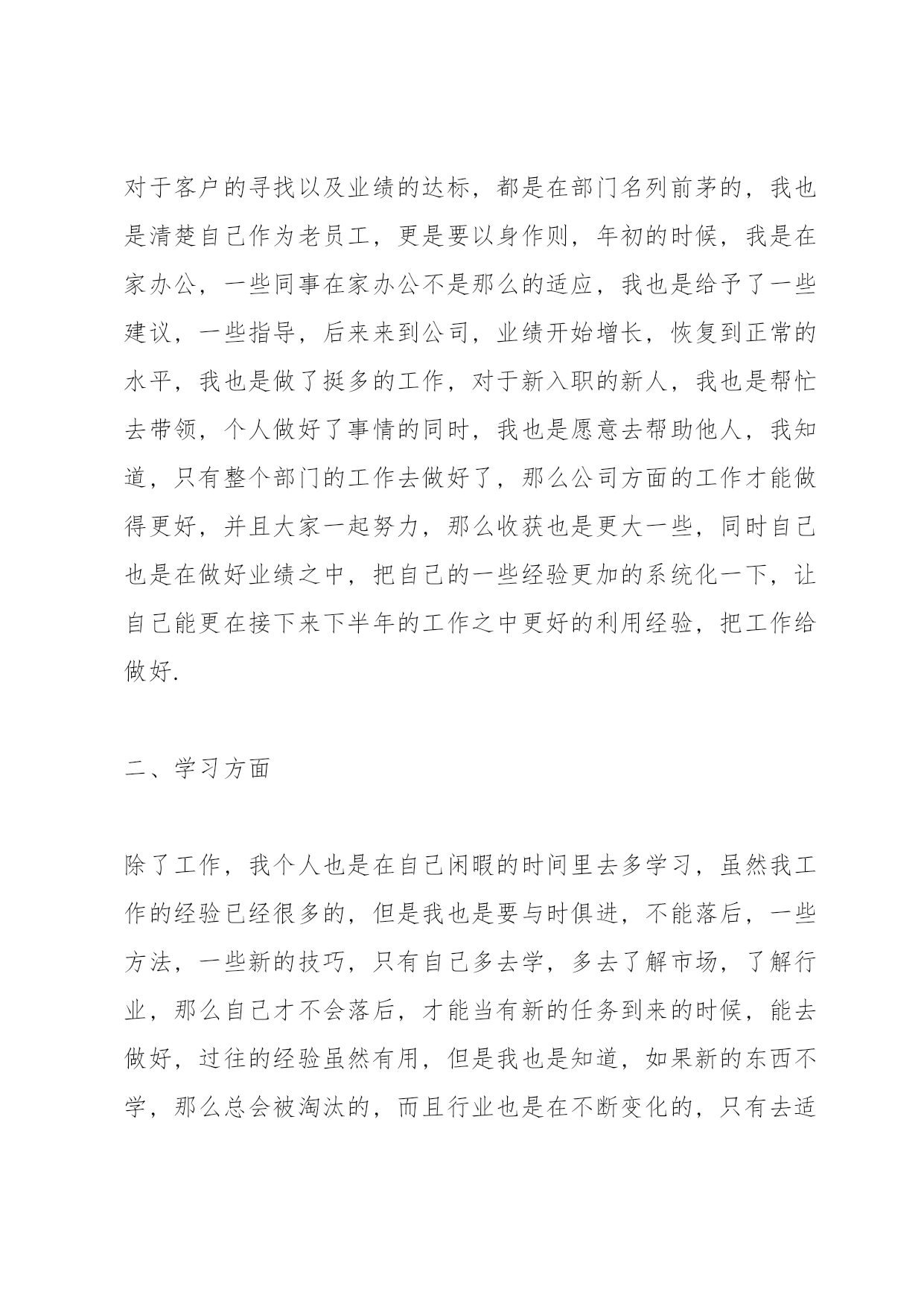 对于客户的寻找以及业绩的达标，都是在部门名列前茅的，我也是清楚自己作为老员工，更是要以身作则，年初的时候，我是在家办公，一些同事在家办公不是那么的适应，我也是给予了一些建议，一些指导，后来来到公司，业绩开始增长，恢复到正常的水平，我也是做了挺多的工作，对于新入职的新人，我也是帮忙去带领，个人做好了事情的同时，我也是愿意去帮助他人，我知道，只有整个部门的工作去做好了，那么公司方面的工作才能做得更好，并且大家一起努力，那么收获也是更大一些，同时自己也是在做好业绩之中，把自己的一些经验更加的系统化一下，让自己能更在接下来下半年的工作之中更好的利用经验，把工作给做好.

二、学习方面

除了工作，我个人也是在自己闲暇的时间里去多学习，虽然我工作的经验已经很多的，但是我也是要与时俱进，不能落后，一些方法，一些新的技巧，只有自己多去学，多去了解市场，了解行业，那么自己才不会落后，才能当有新的任务到来的时候，能去做好，过往的经验虽然有用，但是我也是知道，如果新的东西不学，那么总会被淘汰的，而且行业也是在不断变化的，只有去适